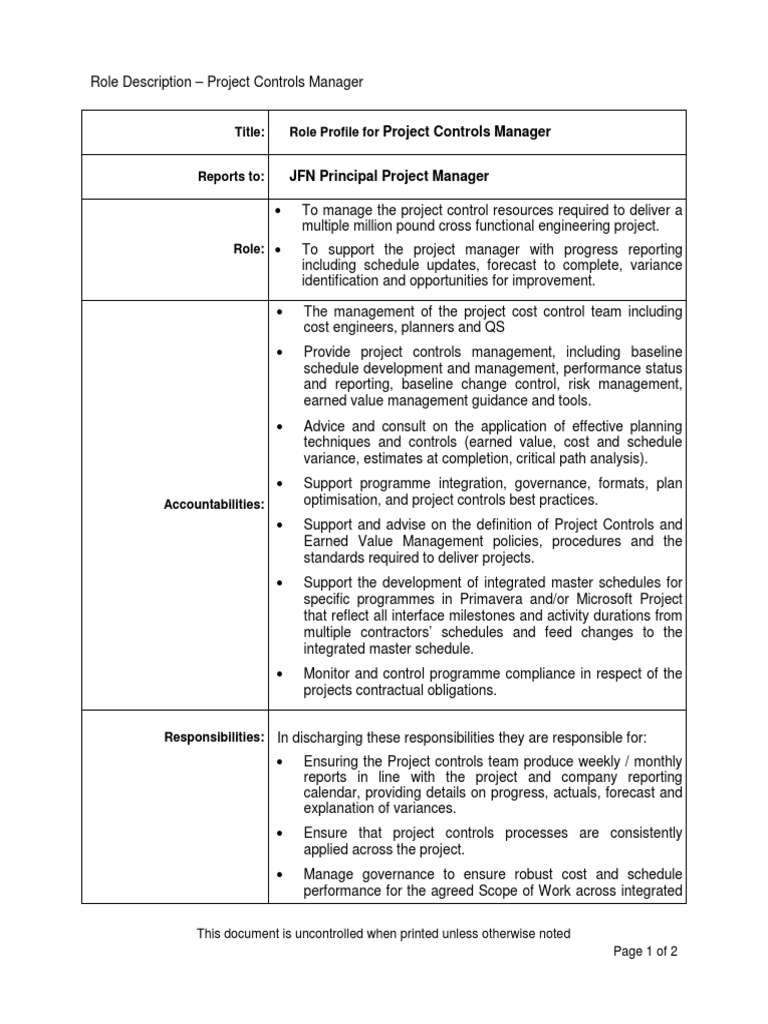 Role Description – Project Controls Manager

| Title: | Role Profile for Project Controls Manager |
|---|---|
| Reports to: | JFN Principal Project Manager |
| Role: | • To manage the project control resources required to deliver a multiple million pound cross functional engineering project. • To support the project manager with progress reporting including schedule updates, forecast to complete, variance identification and opportunities for improvement. |
| Accountabilities: | • The management of the project cost control team including cost engineers, planners and QS • Provide project controls management, including baseline schedule development and management, performance status and reporting, baseline change control, risk management, earned value management guidance and tools. • Advice and consult on the application of effective planning techniques and controls (earned value, cost and schedule variance, estimates at completion, critical path analysis). • Support programme integration, governance, formats, plan optimisation, and project controls best practices. • Support and advise on the definition of Project Controls and Earned Value Management policies, procedures and the standards required to deliver projects. • Support the development of integrated master schedules for specific programmes in Primavera and/or Microsoft Project that reflect all interface milestones and activity durations from multiple contractors' schedules and feed changes to the integrated master schedule. • Monitor and control programme compliance in respect of the projects contractual obligations. |
| Responsibilities: | In discharging these responsibilities they are responsible for: • Ensuring the Project controls team produce weekly / monthly reports in line with the project and company reporting calendar, providing details on progress, actuals, forecast and explanation of variances. • Ensure that project controls processes are consistently applied across the project. • Manage governance to ensure robust cost and schedule performance for the agreed Scope of Work across integrated |

This document is uncontrolled when printed unless otherwise noted

Page 1 of 2